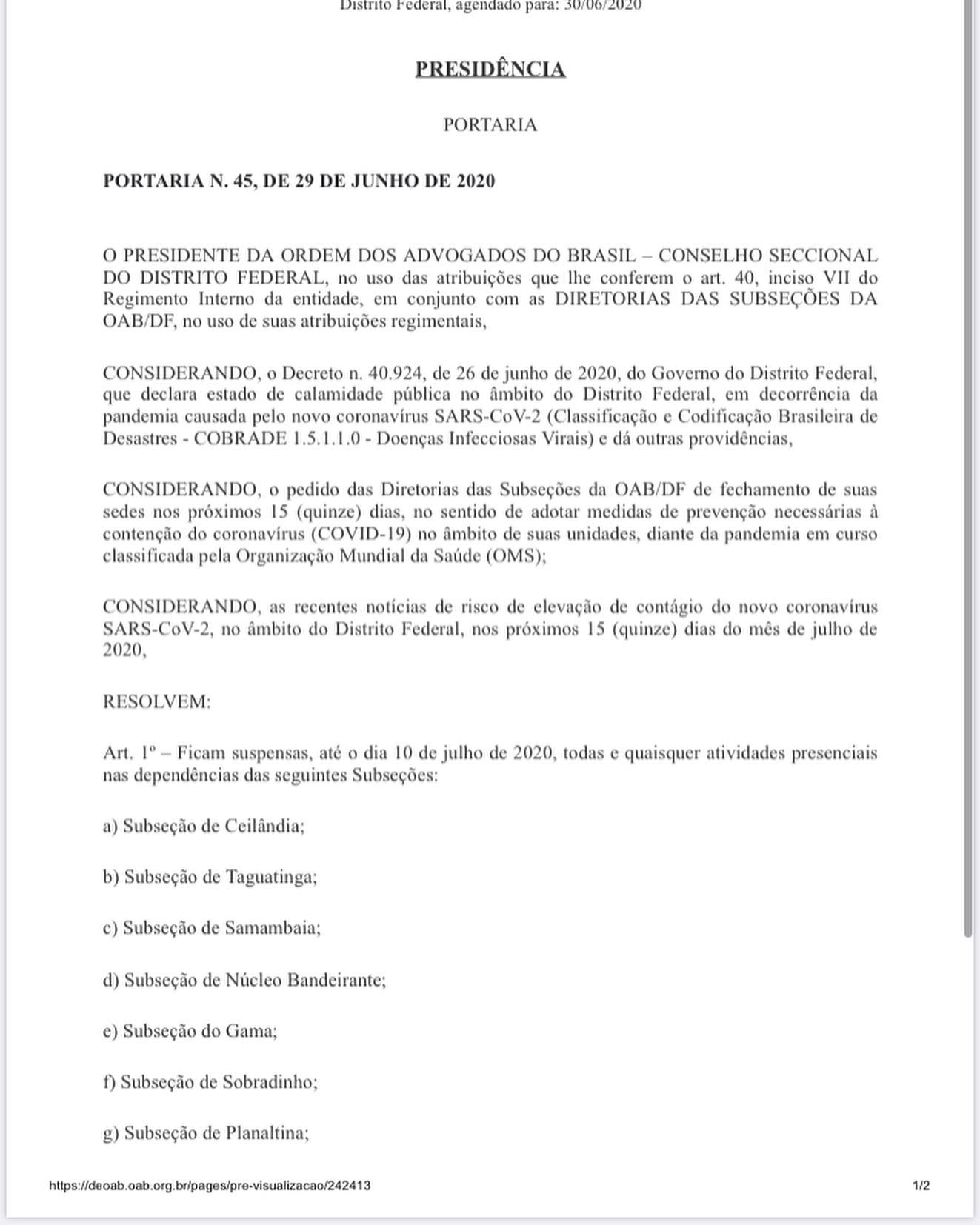 Distrito Federal, agendado para: 30/06/2020

PRESIDÊNCIA

PORTARIA

PORTARIA N. 45, DE 29 DE JUNHO DE 2020

O PRESIDENTE DA ORDEM DOS ADVOGADOS DO BRASIL – CONSELHO SECCIONAL DO DISTRITO FEDERAL, no uso das atribuições que lhe conferem o art. 40, inciso VII do Regimento Interno da entidade, em conjunto com as DIRETORIAS DAS SUBSEÇÕES DA OAB/DF, no uso de suas atribuições regimentais,

CONSIDERANDO, o Decreto n. 40.924, de 26 de junho de 2020, do Governo do Distrito Federal, que declara estado de calamidade pública no âmbito do Distrito Federal, em decorrência da pandemia causada pelo novo coronavírus SARS-CoV-2 (Classificação e Codificação Brasileira de Desastres - COBRADE 1.5.1.1.0 - Doenças Infecciosas Virais) e dá outras providências,

CONSIDERANDO, o pedido das Diretorias das Subseções da OAB/DF de fechamento de suas sedes nos próximos 15 (quinze) dias, no sentido de adotar medidas de prevenção necessárias à contenção do coronavírus (COVID-19) no âmbito de suas unidades, diante da pandemia em curso classificada pela Organização Mundial da Saúde (OMS);

CONSIDERANDO, as recentes notícias de risco de elevação de contágio do novo coronavírus SARS-CoV-2, no âmbito do Distrito Federal, nos próximos 15 (quinze) dias do mês de julho de 2020,

RESOLVEM:

Art. 1º – Ficam suspensas, até o dia 10 de julho de 2020, todas e quaisquer atividades presenciais nas dependências das seguintes Subseções:

a) Subseção de Ceilândia;

b) Subseção de Taguatinga;

c) Subseção de Samambaia;

d) Subseção de Núcleo Bandeirante;

e) Subseção do Gama;

f) Subseção de Sobradinho;

g) Subseção de Planaltina;

https://deoab.oab.org.br/pages/pre-visualizacao/242413

1/2